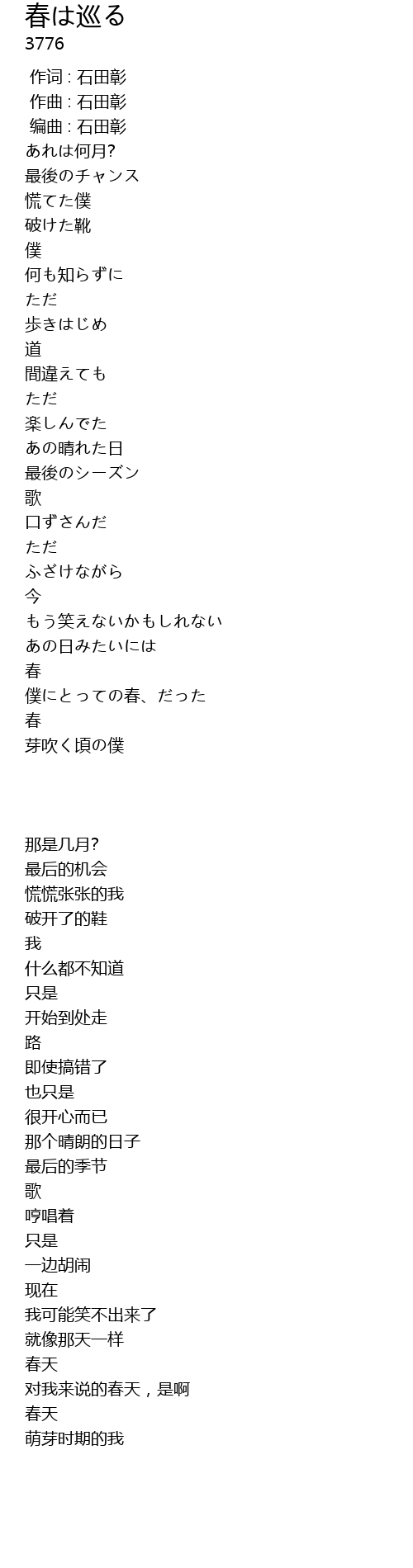 春は巡る
3776

作词 : 石田彰
作曲 : 石田彰
编曲 : 石田彰
あれは何月?
最後のチャンス
慌てた僕
破けた靴
僕
何も知らずに
ただ
歩きはじめ
道
間違えても
ただ
楽しんでた
あの晴れた日
最後のシーズン
歌
口ずさんだ
ただ
ふざけながら
今
もう笑えないかもしれない
あの日みたいには
春
僕にとっての春、だった
春
芽吹く頃の僕

那是几月?
最后的机会
慌慌张张的我
破开了的鞋
我
什么都不知道
只是
开始到处走
路
即使搞错了
也只是
很开心而已
那个晴朗的日子
最后的季节
歌
哼唱着
只是
一边胡闹
现在
我可能笑不出来了
就像那天一样
春天
对我来说的春天，是啊
春天
萌芽时期的我